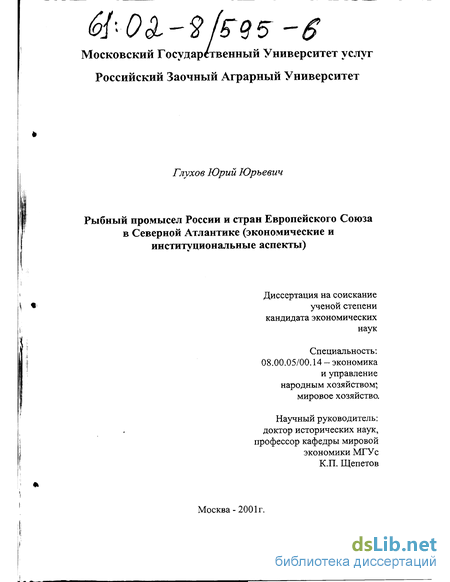 61:02-8/595-6

Московский Государственный Университет услуг

Российский Заочный Аграрный Университет

Глухов Юрий Юрьевич

Рыбный промысел России и стран Европейского Союза в Северной Атлантике (экономические и институциональные аспекты)

Диссертация на соискание ученой степени кандидата экономических наук

Специальность: 08.00.05/00.14 – экономика и управление народным хозяйством; мировое хозяйство.

Научный руководитель: доктор исторических наук, профессор кафедры мировой экономики МГУс К.П. Щепетов

Москва - 2001г.

dsLib.net
библиотека диссертаций